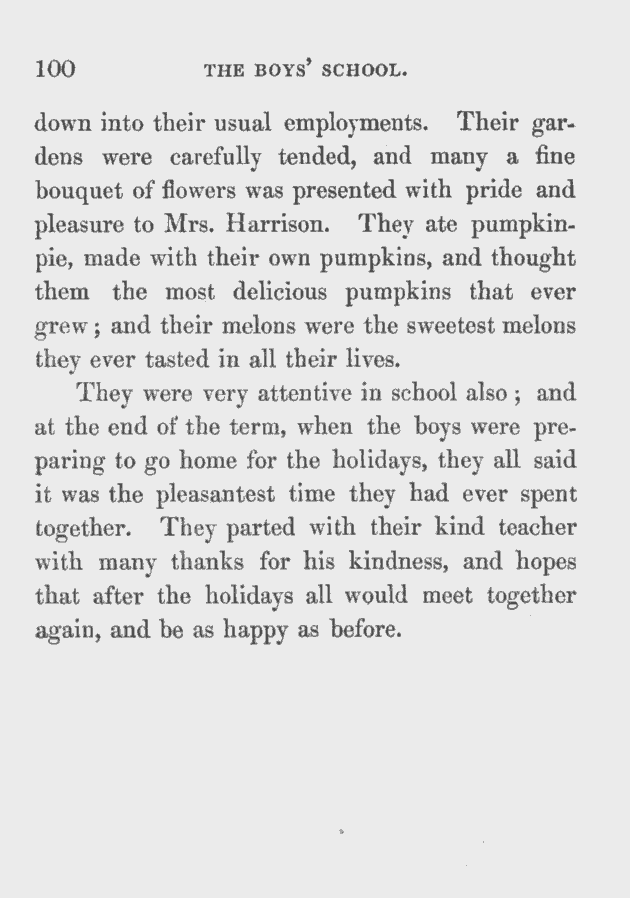 100 THE BOYS' SCHOOL.

down into their usual employments. Their gardens were carefully tended, and many a fine bouquet of flowers was presented with pride and pleasure to Mrs. Harrison. They ate pumpkin-pie, made with their own pumpkins, and thought them the most delicious pumpkins that ever grew; and their melons were the sweetest melons they ever tasted in all their lives.

They were very attentive in school also; and at the end of the term, when the boys were preparing to go home for the holidays, they all said it was the pleasantest time they had ever spent together. They parted with their kind teacher with many thanks for his kindness, and hopes that after the holidays all would meet together again, and be as happy as before.